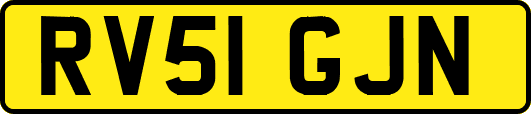 RV51 GJN